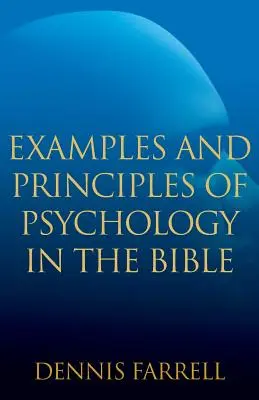 EXAMPLES AND PRINCIPLES OF PSYCHOLOGY IN THE BIBLE

DENNIS FARRELL